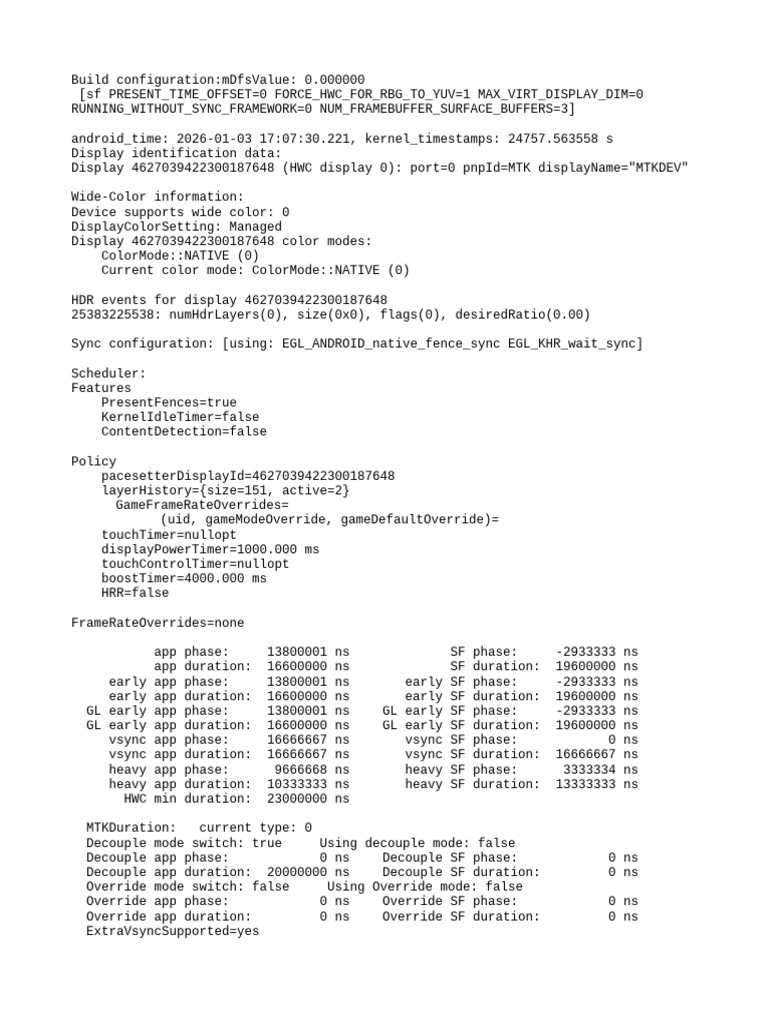 Build configuration:mDfsValue: 0.000000
[sf PRESENT_TIME_OFFSET=0 FORCE_HWC_FOR_RBG_TO_YUV=1 MAX_VIRT_DISPLAY_DIM=0 RUNNING_WITHOUT_SYNC_FRAMEWORK=0 NUM_FRAMEBUFFER_SURFACE_BUFFERS=3]

android_time: 2026-01-03 17:07:30.221, kernel_timestamps: 24757.563558 s
Display identification data:
Display 4627039422300187648 (HWC display 0): port=0 pnpId=MTK displayName="MTKDEV"

Wide-Color information:
Device supports wide color: 0
DisplayColorSetting: Managed
Display 4627039422300187648 color modes:
ColorMode::NATIVE (0)
Current color mode: ColorMode::NATIVE (0)

HDR events for display 4627039422300187648
25383225538: numHdrLayers(0), size(0x0), flags(0), desiredRatio(0.00)

Sync configuration: [using: EGL_ANDROID_native_fence_sync EGL_KHR_wait_sync]

Scheduler:
Features
PresentFences=true
KernelIdleTimer=false
ContentDetection=false

Policy
pacesetterDisplayId=4627039422300187648
layerHistory={size=151, active=2}
GameFrameRateOverrides=
(uid, gameModeOverride, gameDefaultOverride)=
touchTimer=nullopt
displayPowerTimer=1000.000 ms
touchControlTimer=nullopt
boostTimer=4000.000 ms
HRR=false

FrameRateOverrides=none

app phase: 13800001 ns SF phase: -2933333 ns
app duration: 16600000 ns SF duration: 19600000 ns
early app phase: 13800001 ns early SF phase: -2933333 ns
early app duration: 16600000 ns early SF duration: 19600000 ns
GL early app phase: 13800001 ns GL early SF phase: -2933333 ns
GL early app duration: 16600000 ns GL early SF duration: 19600000 ns
vsync app phase: 16666667 ns vsync SF phase: 0 ns
vsync app duration: 16666667 ns vsync SF duration: 16666667 ns
heavy app phase: 9666668 ns heavy SF phase: 3333334 ns
heavy app duration: 10333333 ns heavy SF duration: 13333333 ns
HWC min duration: 23000000 ns

MTKDuration: current type: 0
Decouple mode switch: true Using decouple mode: false
Decouple app phase: 0 ns Decouple SF phase: 0 ns
Decouple app duration: 20000000 ns Decouple SF duration: 0 ns
Override mode switch: false Using Override mode: false
Override app phase: 0 ns Override SF phase: 0 ns
Override app duration: 0 ns Override SF duration: 0 ns
ExtraVsyncSupported=yes